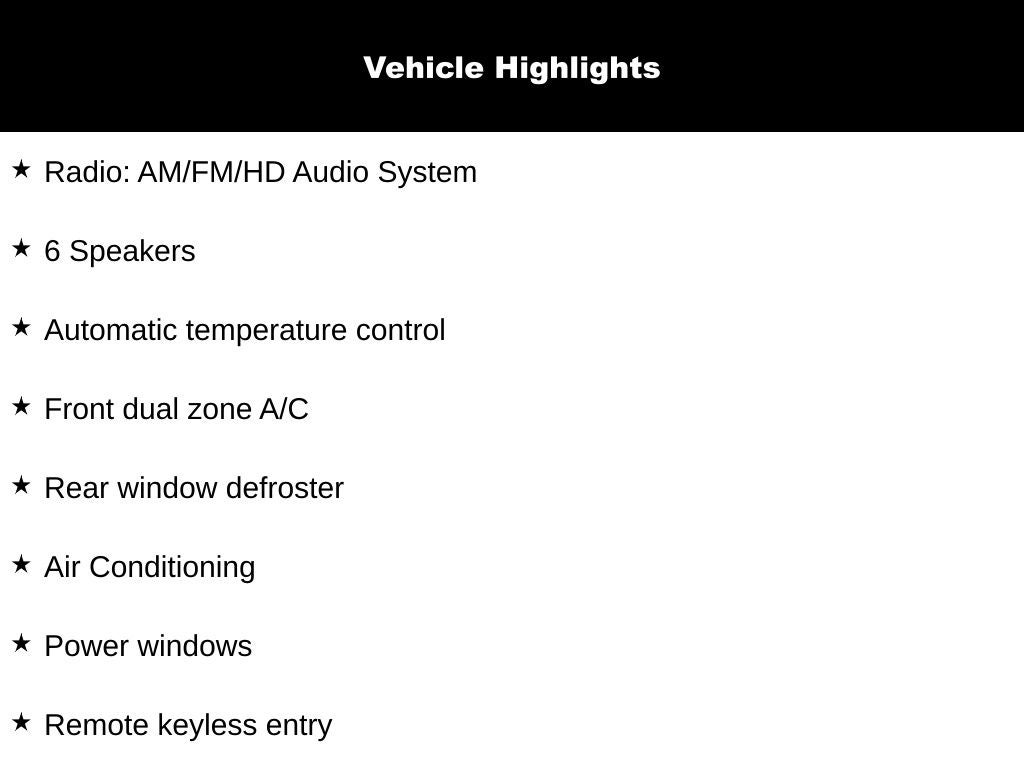 Vehicle Highlights

★ Radio: AM/FM/HD Audio System

★ 6 Speakers

★ Automatic temperature control

★ Front dual zone A/C

★ Rear window defroster

★ Air Conditioning

★ Power windows

★ Remote keyless entry